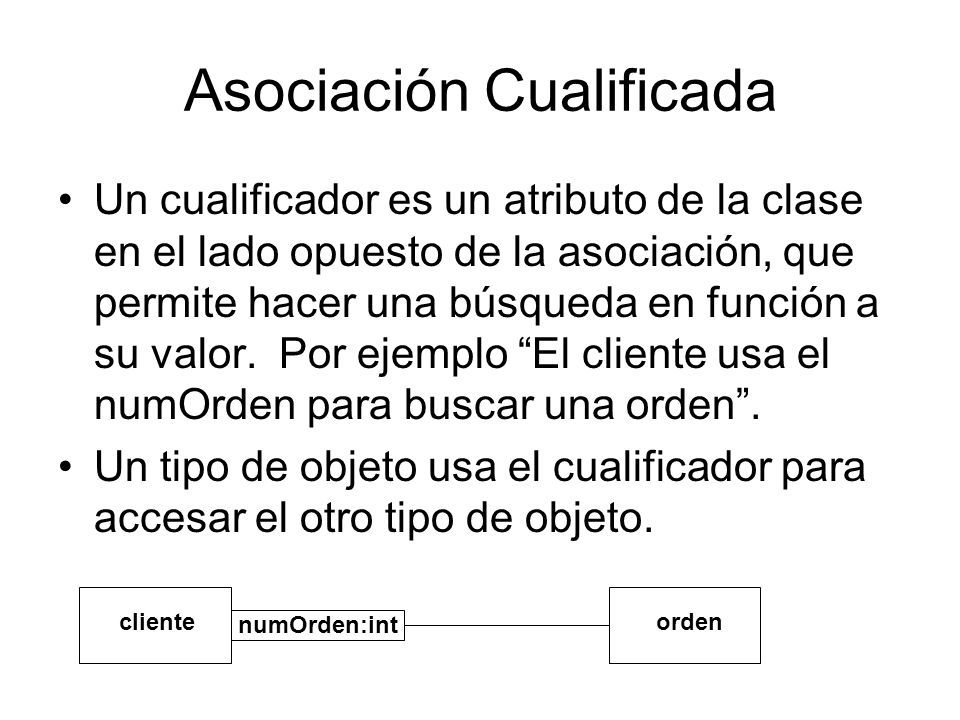 Asociación Cualificada

• Un cualificador es un atributo de la clase en el lado opuesto de la asociación, que permite hacer una búsqueda en función a su valor. Por ejemplo “El cliente usa el numOrden para buscar una orden”.

• Un tipo de objeto usa el cualificador para accesar el otro tipo de objeto.

cliente
numOrden:int
orden